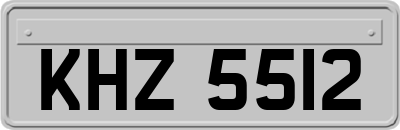 KHZ 5512